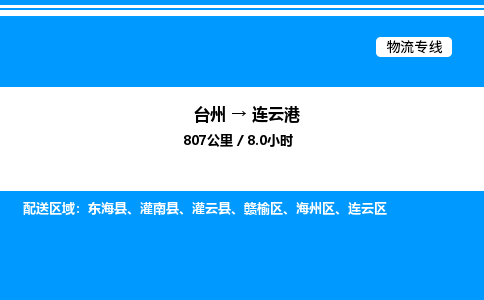 物流专线

台州 → 连云港

807公里 / 8.0小时

配送区域：东海县、灌南县、灌云县、赣榆区、海州区、连云区